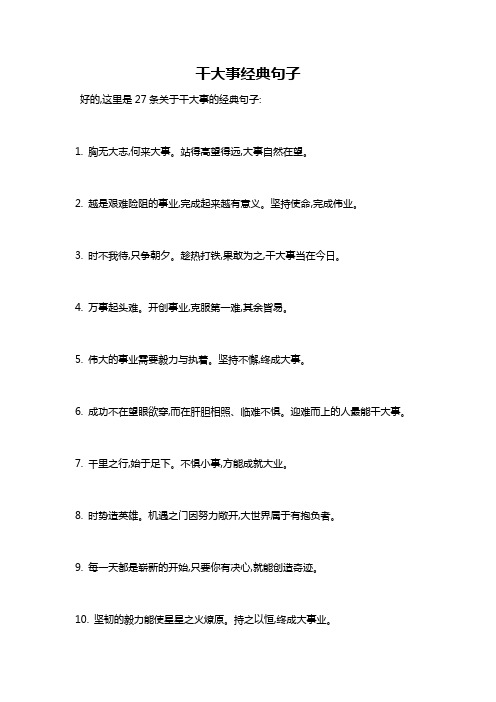 干大事经典句子

好的,这里是 27 条关于干大事的经典句子:

1. 胸无大志,何来大事。站得高望得远,大事自然在望。

2. 越是艰难险阻的事业,完成起来越有意义。坚持使命,完成伟业。

3. 时不我待,只争朝夕。趁热打铁,果敢为之,干大事当在今日。

4. 万事起头难。开创事业,克服第一难,其余皆易。

5. 伟大的事业需要毅力与执着。坚持不懈,终成大事。

6. 成功不在望眼欲穿,而在肝胆相照、临难不惧。迎难而上的人最能干大事。

7. 千里之行,始于足下。不惧小事,方能成就大业。

8. 时势造英雄。机遇之门因努力敞开,大世界属于有抱负者。

9. 每一天都是崭新的开始,只要你有决心,就能创造奇迹。

10. 坚韧的毅力能使星星之火燎原。持之以恒,终成大事业。